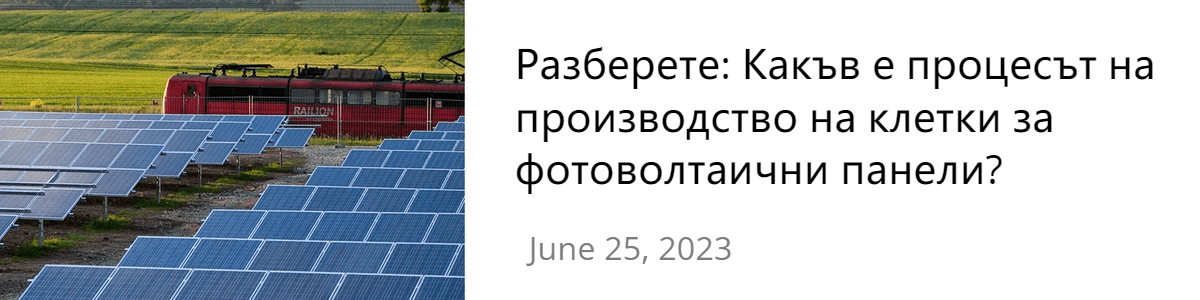 RAILION

Разберете: Какъв е процесът на производство на клетки за фотоволтаични панели?

June 25, 2023